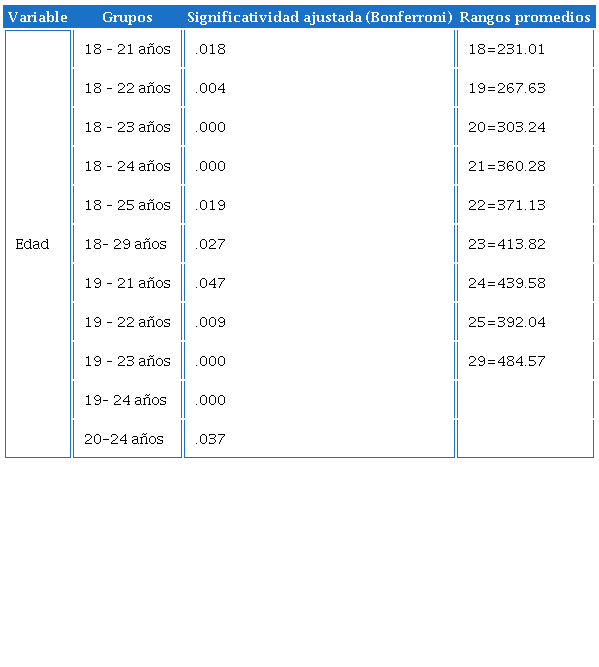 | Variable | Grupos | Significatividad ajustada (Bonferroni) | Rangos promedios |
|---|---|---|---|
| Edad | 18 - 21 años | .018 | 18=231.01 |
| | 18 - 22 años | .004 | 19=267.63 |
| | 18 - 23 años | .000 | 20=303.24 |
| | 18 - 24 años | .000 | 21=360.28 |
| | 18 - 25 años | .019 | 22=371.13 |
| | 18- 29 años | .027 | 23=413.82 |
| | 19 - 21 años | .047 | 24=439.58 |
| | 19 - 22 años | .009 | 25=392.04 |
| | 19 - 23 años | .000 | 29=484.57 |
| | 19- 24 años | .000 | |
| | 20-24 años | .037 | |